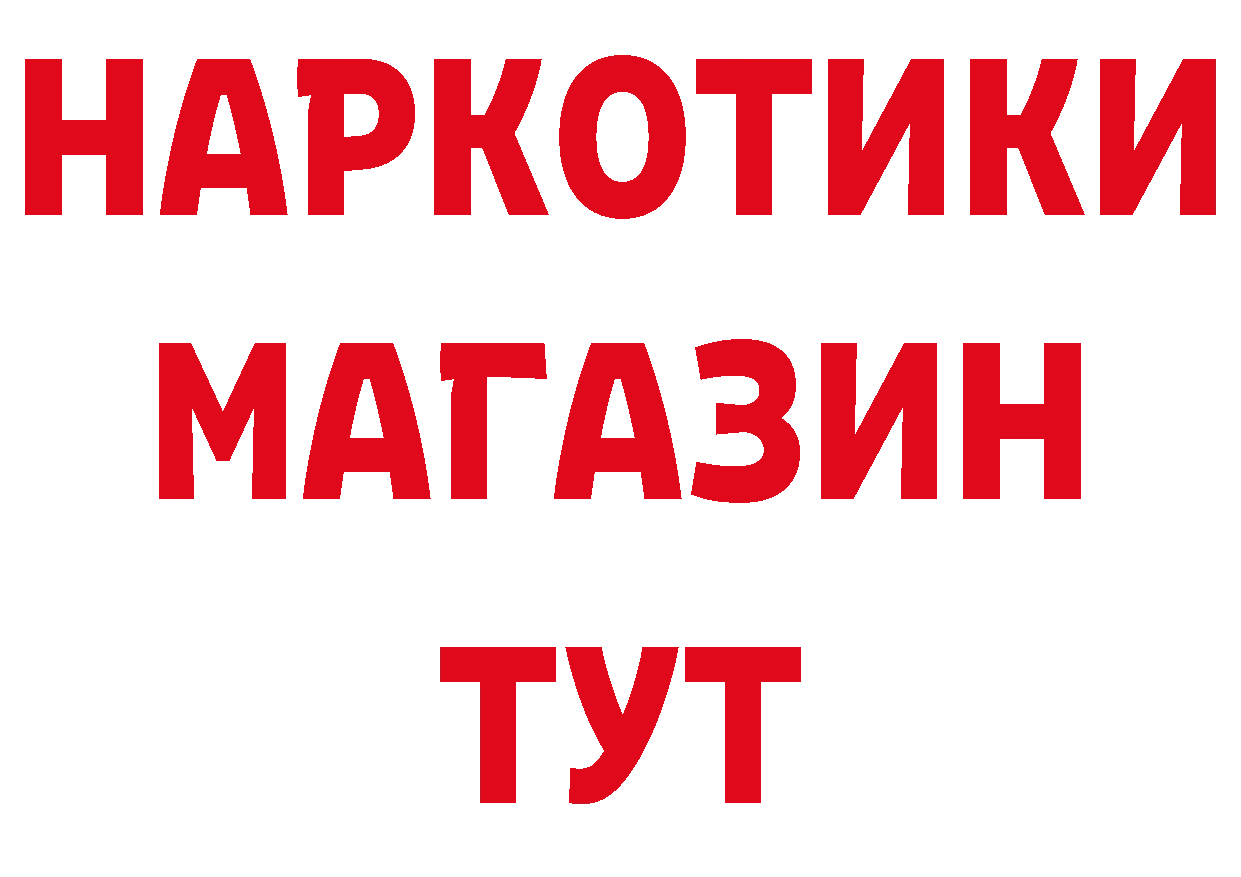 НАРКОТИКИ
МАГАЗИН
ТУТ